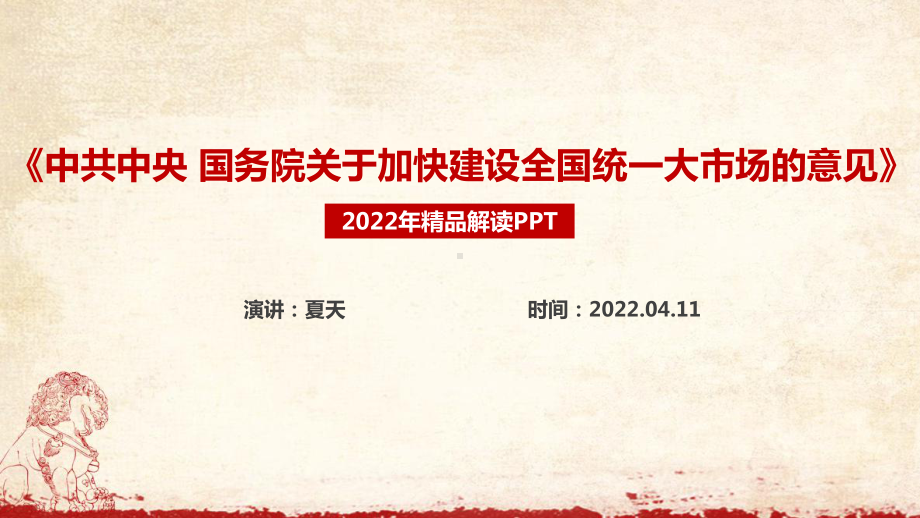 《中共中央 国务院关于加快建设全国统一大市场的意见》

2022年精品解读PPT

演讲：夏天

时间：2022.04.11